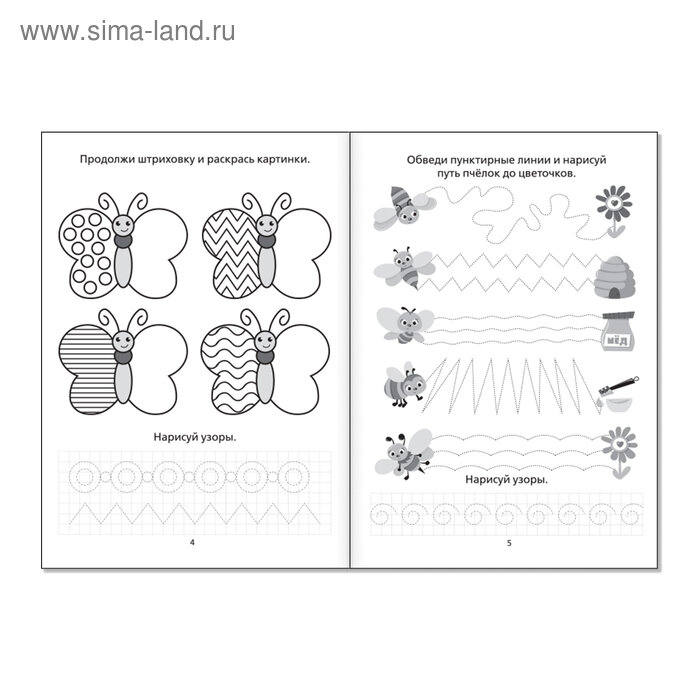 www.sima-land.ru

Продолжи штриховку и раскрась картинки.

Нарисуй узоры.

4

Обведи пунктирные линии и нарисуй путь пчёлок до цветочков.

МЁД

Нарисуй узоры.

5